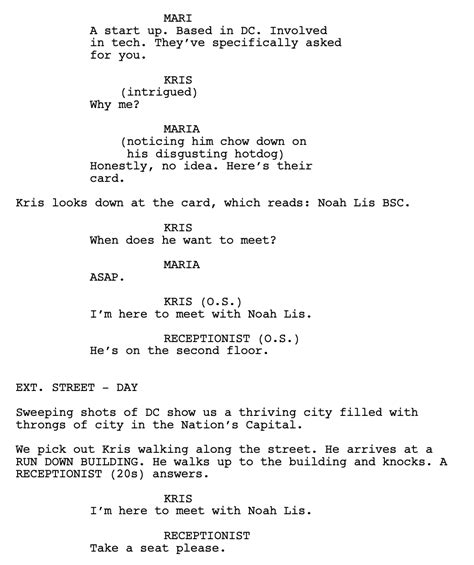 MARI
A start up. Based in DC. Involved in tech. They've specifically asked for you.

KRIS
(intrigued)
Why me?

MARIA
(noticing him chow down on his disgusting hotdog)
Honestly, no idea. Here's their card.

Kris looks down at the card, which reads: Noah Lis BSC.

KRIS
When does he want to meet?

MARIA
ASAP.

KRIS (O.S.)
I'm here to meet with Noah Lis.

RECEPTIONIST (O.S.)
He's on the second floor.

EXT. STREET - DAY

Sweeping shots of DC show us a thriving city filled with throngs of city in the Nation's Capital.

We pick out Kris walking along the street. He arrives at a RUN DOWN BUILDING. He walks up to the building and knocks. A RECEPTIONIST (20s) answers.

KRIS
I'm here to meet with Noah Lis.

RECEPTIONIST
Take a seat please.